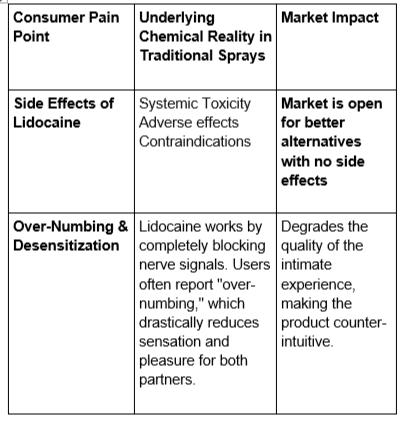 | Consumer Pain Point | Underlying Chemical Reality in Traditional Sprays | Market Impact |
|---|---|---|
| Side Effects of Lidocaine | Systemic Toxicity Adverse effects Contraindications | Market is open for better alternatives with no side effects |
| Over-Numbing & Desensitization | Lidocaine works by completely blocking nerve signals. Users often report "over-numbing," which drastically reduces sensation and pleasure for both partners. | Degrades the quality of the intimate experience, making the product counter-intuitive. |